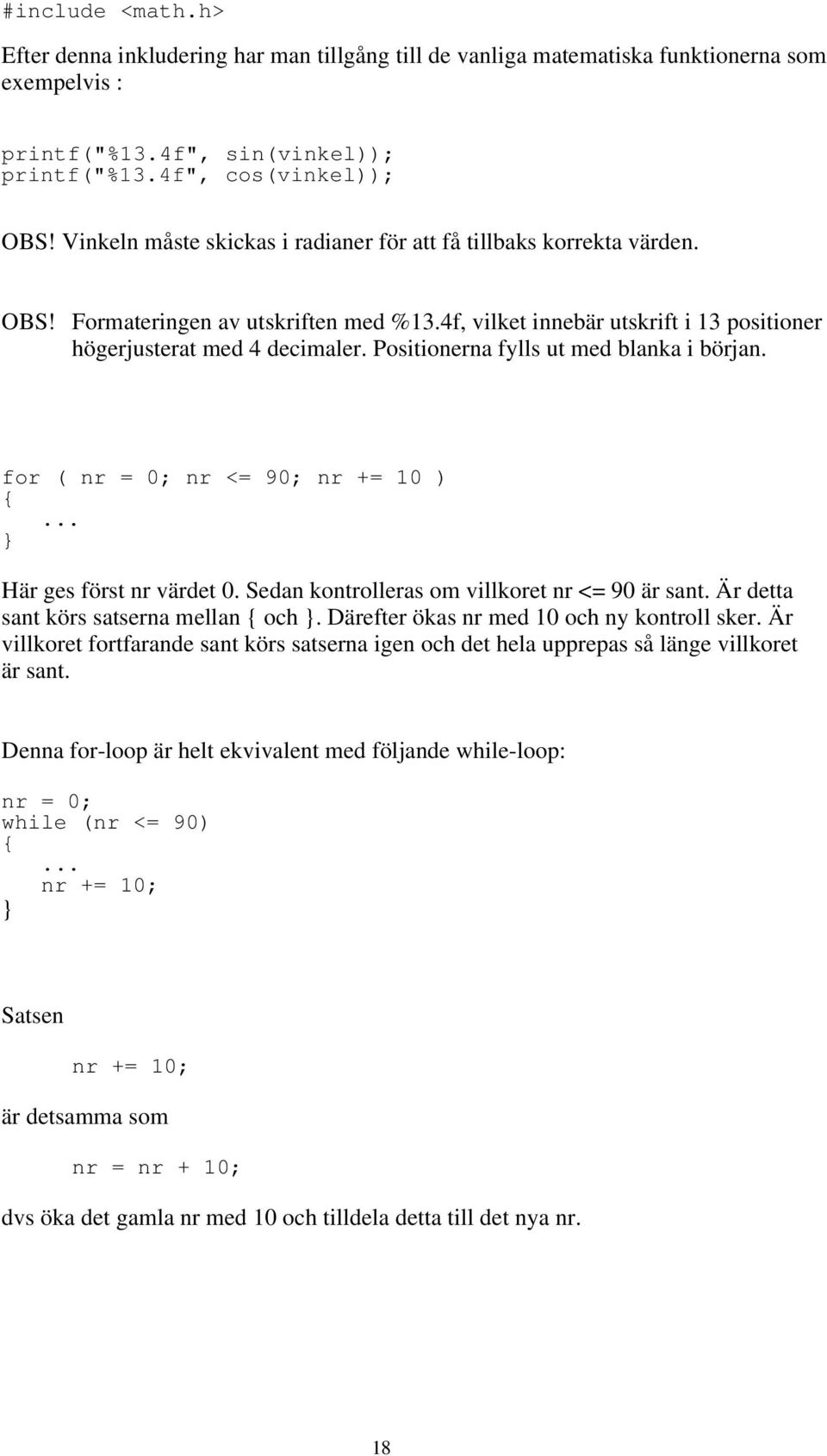 #include <math.h>

Efter denna inkludering har man tillgång till de vanliga matematiska funktionerna som exempelvis :

printf("%13.4f", sin(vinkel));
printf("%13.4f", cos(vinkel));

OBS! Vinkeln måste skickas i radianer för att få tillbaks korrekta värden.

OBS! Formateringen av utskriften med %13.4f, vilket innebär utskrift i 13 positioner högerjusterat med 4 decimaler. Positionerna fylls ut med blanka i början.

for ( nr = 0; nr <= 90; nr += 10 )
{
    ...
}

Här ges först nr värdet 0. Sedan kontrolleras om villkoret nr <= 90 är sant. Är detta sant körs satserna mellan { och }. Därefter ökas nr med 10 och ny kontroll sker. Är villkoret fortfarande sant körs satserna igen och det hela upprepas så länge villkoret är sant.

Denna for-loop är helt ekvivalent med följande while-loop:

nr = 0;
while (nr <= 90)
{
    ...
    nr += 10;
}

Satsen

nr += 10;

är detsamma som

nr = nr + 10;

dvs öka det gamla nr med 10 och tilldela detta till det nya nr.

18